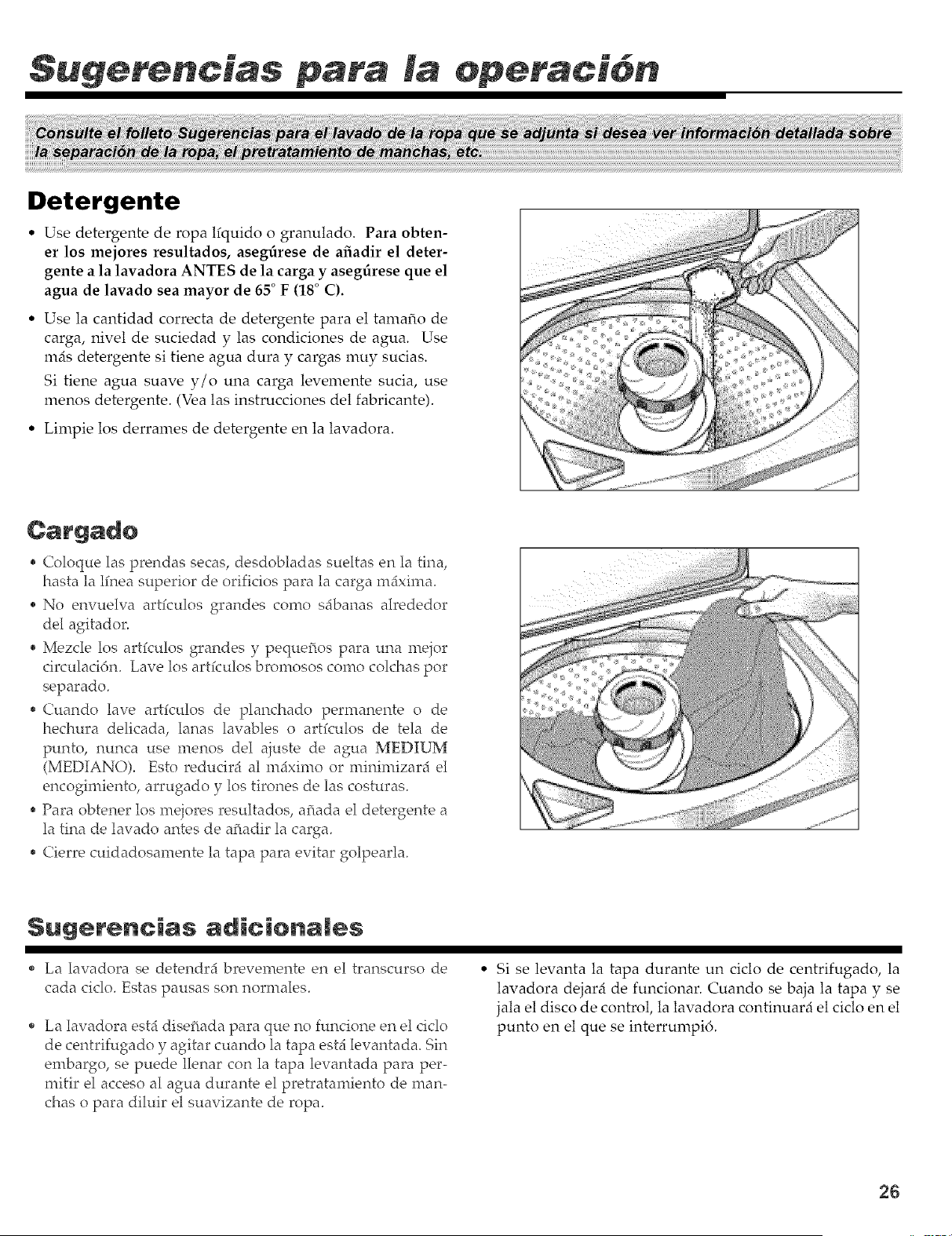 Sugerencias para la operación

Consulte el folleto Sugerencias para el lavado de la ropa que se adjunta si desea ver información detallada sobre la separación de la ropa, el pretratamiento de manchas, etc.

Detergente

• Use detergente de ropa líquido o granulado. Para obtener los mejores resultados, asegúrese de añadir el detergente a la lavadora ANTES de la carga y asegúrese que el agua de lavado sea mayor de 65° F (18° C).

• Use la cantidad correcta de detergente para el tamaño de carga, nivel de suciedad y las condiciones de agua. Use más detergente si tiene agua dura y cargas muy sucias. Si tiene agua suave y/o una carga levemente sucia, use menos detergente. (Vea las instrucciones del fabricante).

• Limpie los derrames de detergente en la lavadora.

Cargado

• Coloque las prendas secas, desdobladas sueltas en la tina, hasta la línea superior de orificios para la carga máxima.

• No envuelva artículos grandes como sábanas alrededor del agitador.

• Mezcle los artículos grandes y pequeños para una mejor circulación. Lave los artículos bromosos como colchas por separado.

• Cuando lave artículos de planchado permanente o de hechura delicada, lanas lavables o artículos de tela de punto, nunca use menos del ajuste de agua MEDIUM (MEDIANO). Esto reducirá al máximo or minimizará el encogimiento, arrugado y los tirones de las costuras.

• Para obtener los mejores resultados, añada el detergente a la tina de lavado antes de añadir la carga.

• Cierre cuidadosamente la tapa para evitar golpearla.

Sugerencias adicionales

• La lavadora se detendrá brevemente en el transcurso de cada ciclo. Estas pausas son normales.

• La lavadora está diseñada para que no funcione en el ciclo de centrifugado y agitar cuando la tapa está levantada. Sin embargo, se puede llenar con la tapa levantada para permitir el acceso al agua durante el pretratamiento de manchas o para diluir el suavizante de ropa.

• Si se levanta la tapa durante un ciclo de centrifugado, la lavadora dejará de funcionar. Cuando se baja la tapa y se jala el disco de control, la lavadora continuará el ciclo en el punto en el que se interrumpió.

26